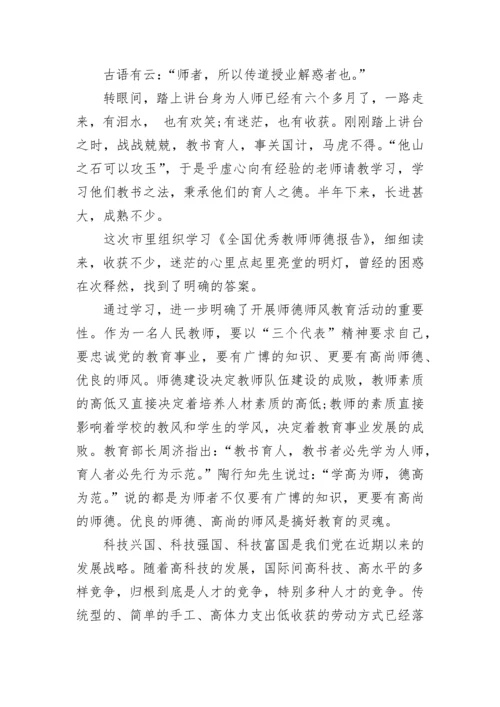 古语有云:“师者，所以传道授业解惑者也。”

转眼间，踏上讲台身为人师已经有六个多月了，一路走来，有泪水， 也有欢笑;有迷茫，也有收获。刚刚踏上讲台之时，战战兢兢，教书育人，事关国计，马虎不得。“他山之石可以攻玉”，于是乎虚心向有经验的老师请教学习，学习他们教书之法，秉承他们的育人之德。半年下来，长进甚大，成熟不少。

这次市里组织学习《全国优秀教师师德报告》，细细读来，收获不少，迷茫的心里点起里亮堂的明灯，曾经的困惑在次释然，找到了明确的答案。

通过学习，进一步明确了开展师德师风教育活动的重要性。作为一名人民教师，要以“三个代表”精神要求自己，要忠诚党的教育事业，要有广博的知识、更要有高尚师德、优良的师风。师德建设决定教师队伍建设的成败，教师素质的高低又直接决定着培养人材素质的高低;教师的素质直接影响着学校的教风和学生的学风，决定着教育事业发展的成败。教育部长周济指出:“教书育人，教书者必先学为人师，育人者必先行为示范。”陶行知先生说过:“学高为师，德高为范。”说的都是为师者不仅要有广博的知识，更要有高尚的师德。优良的师德、高尚的师风是搞好教育的灵魂。

科技兴国、科技强国、科技富国是我们党在近期以来的发展战略。随着高科技的发展，国际间高科技、高水平的多样竞争，归根到底是人才的竞争，特别多种人才的竞争。传统型的、简单的手工、高体力支出低收获的劳动方式已经落